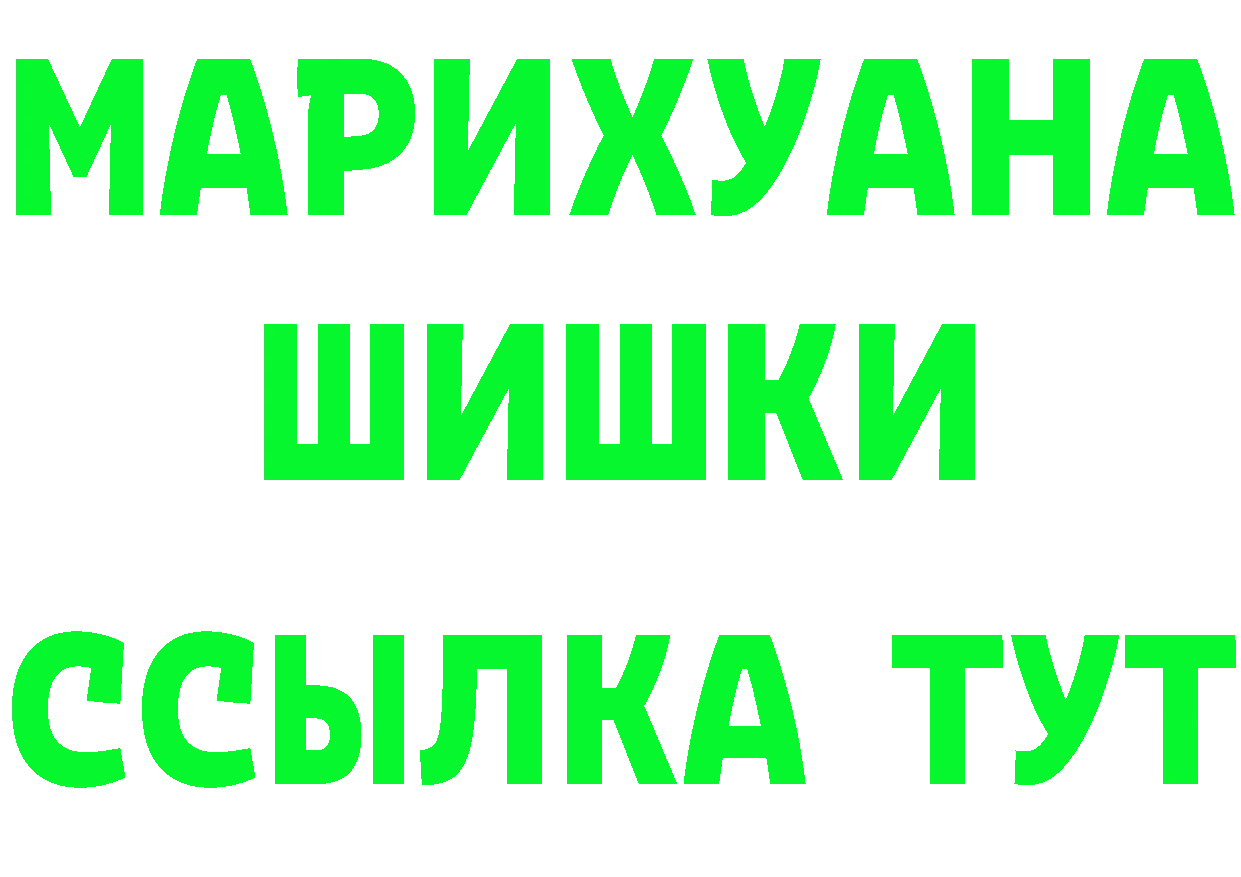 МАРИХУАНА
ШИШКИ
ССЫЛКА ТУТ